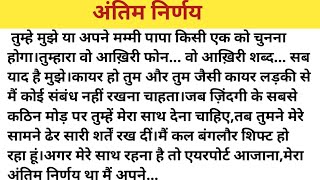 अंतिम निर्णय

तुम्हे मुझे या अपने मम्मी पापा किसी एक को चुनना होगा।तुम्हारा वो आख़िरी फोन... वो आख़िरी शब्द... सब याद है मुझे।कायर हो तुम और तुम जैसी कायर लड़की से मैं कोई संबंध नहीं रखना चाहता।जब ज़िंदगी के सबसे कठिन मोड़ पर तुम्हें मेरा साथ देना चाहिए,तब तुमने मेरे सामने ढेर सारी शर्तें रख दीं।मैं कल बंगलौर शिफ्ट हो रहा हूं।अगर मेरे साथ रहना है तो एयरपोर्ट आजाना,मेरा अंतिम निर्णय था मैं अपने...